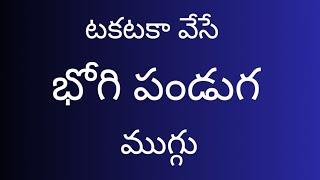 టకటకా వేసే

భోగి పండుగ

ముగ్గు